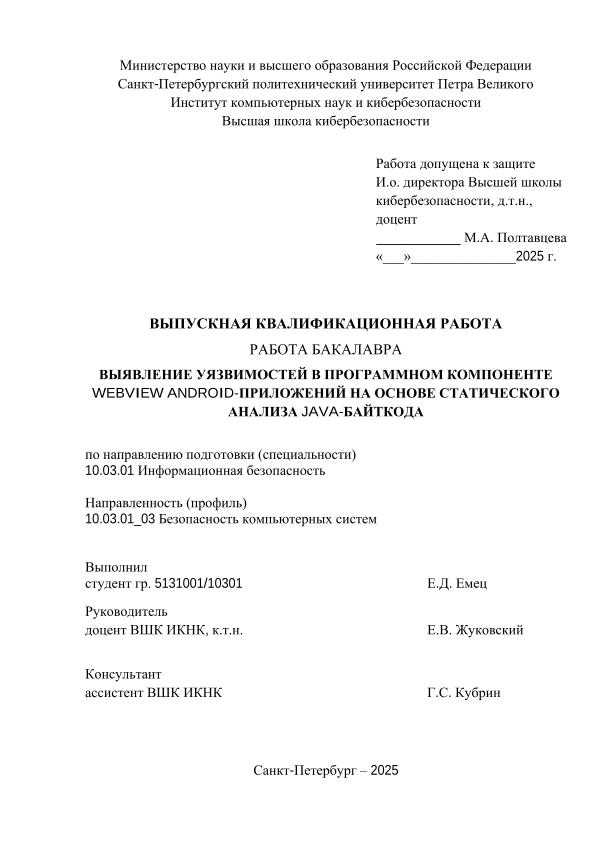 Министерство науки и высшего образования Российской Федерации
Санкт-Петербургский политехнический университет Петра Великого
Институт компьютерных наук и кибербезопасности
Высшая школа кибербезопасности

Работа допущена к защите
И.о. директора Высшей школы кибербезопасности, д.т.н., доцент
____________ М.А. Полтавцева
«___»______________2025 г.

ВЫПУСКНАЯ КВАЛИФИКАЦИОННАЯ РАБОТА
РАБОТА БАКАЛАВРА
ВЫЯВЛЕНИЕ УЯЗВИМОСТЕЙ В ПРОГРАММНОМ КОМПОНЕНТЕ WEBVIEW ANDROID-ПРИЛОЖЕНИЙ НА ОСНОВЕ СТАТИЧЕСКОГО АНАЛИЗА JAVA-БАЙТКОДА

по направлению подготовки (специальности)
10.03.01 Информационная безопасность

Направленность (профиль)
10.03.01_03 Безопасность компьютерных систем

Выполнил
студент гр. 5131001/10301 Е.Д. Емец

Руководитель
доцент ВШК ИКНК, к.т.н. Е.В. Жуковский

Консультант
ассистент ВШК ИКНК Г.С. Кубрин

Санкт-Петербург – 2025